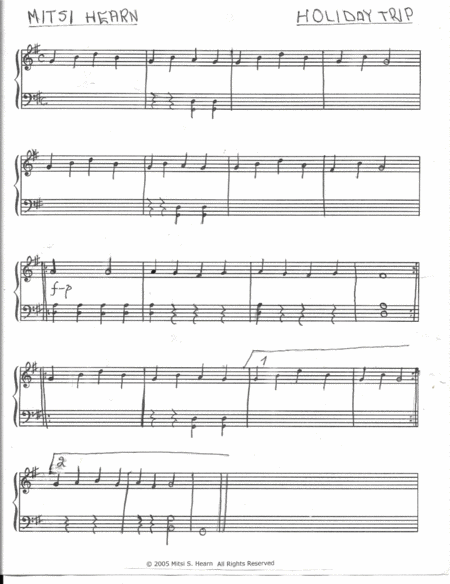 MITSI HEARN

HOLIDAY TRIP

f-p

1

2

© 2005 Mitsi S. Hearn All Rights Reserved